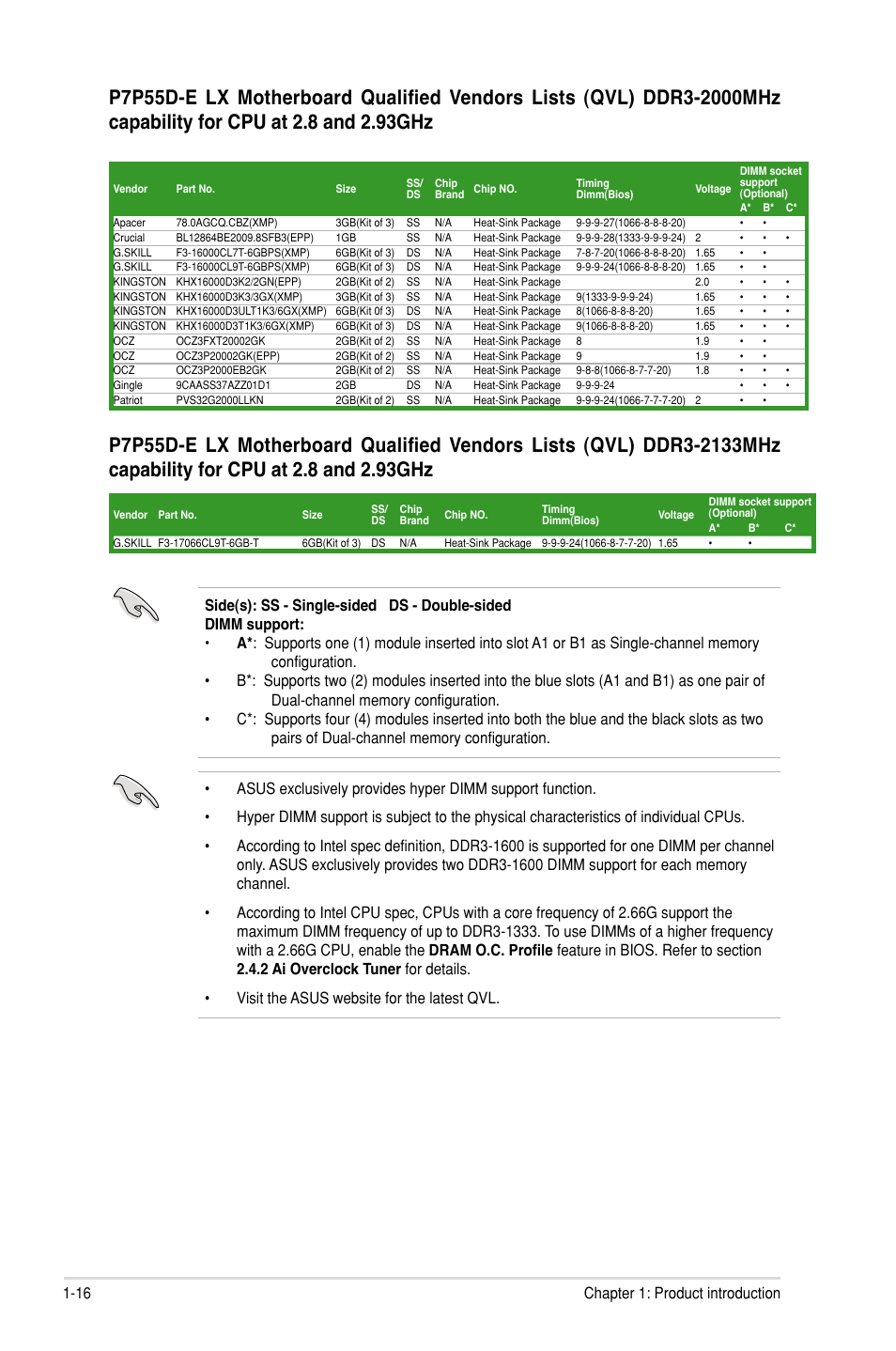 P7P55D-E LX Motherboard Qualified Vendors Lists (QVL) DDR3-2000MHz capability for CPU at 2.8 and 2.93GHz

| Vendor | Part No. | Size | SS/ DS | Chip Brand | Chip NO. | Timing Dimm(Bios) | Voltage | DIMM socket support (Optional) A* | B* | C* |
|---|---|---|---|---|---|---|---|---|---|---|
| Apacer | 78.0AGCQ.CBZ(XMP) | 3GB(Kit of 3) | SS | N/A | Heat-Sink Package | 9-9-9-27(1066-8-8-8-20) | | • | • | |
| Crucial | BL12864BE2009.8SFB3(EPP) | 1GB | SS | N/A | Heat-Sink Package | 9-9-9-28(1333-9-9-9-24) | 2 | • | • | • |
| G.SKILL | F3-16000CL7T-6GBPS(XMP) | 6GB(Kit of 3) | DS | N/A | Heat-Sink Package | 7-8-7-20(1066-8-8-8-20) | 1.65 | • | • | |
| G.SKILL | F3-16000CL9T-6GBPS(XMP) | 6GB(Kit of 3) | DS | N/A | Heat-Sink Package | 9-9-9-24(1066-8-8-8-20) | 1.65 | • | • | |
| KINGSTON | KHX16000D3K2/2GN(EPP) | 2GB(Kit of 2) | SS | N/A | Heat-Sink Package | | 2.0 | • | • | • |
| KINGSTON | KHX16000D3K3/3GX(XMP) | 3GB(Kit of 3) | SS | N/A | Heat-Sink Package | 9(1333-9-9-9-24) | 1.65 | • | • | • |
| KINGSTON | KHX16000D3ULT1K3/6GX(XMP) | 6GB(Kit 0f 3) | DS | N/A | Heat-Sink Package | 8(1066-8-8-8-20) | 1.65 | • | • | • |
| KINGSTON | KHX16000D3T1K3/6GX(XMP) | 6GB(Kit of 3) | DS | N/A | Heat-Sink Package | 9(1066-8-8-8-20) | 1.65 | • | • | • |
| OCZ | OCZ3FXT20002GK | 2GB(Kit of 2) | SS | N/A | Heat-Sink Package | 8 | 1.9 | • | • | |
| OCZ | OCZ3P20002GK(EPP) | 2GB(Kit of 2) | SS | N/A | Heat-Sink Package | 9 | 1.9 | • | • | |
| OCZ | OCZ3P2000EB2GK | 2GB(Kit of 2) | SS | N/A | Heat-Sink Package | 9-8-8(1066-8-7-7-20) | 1.8 | • | • | • |
| Gingle | 9CAASS37AZZ01D1 | 2GB | DS | N/A | Heat-Sink Package | 9-9-9-24 | | • | • | • |
| Patriot | PVS32G2000LLKN | 2GB(Kit of 2) | SS | N/A | Heat-Sink Package | 9-9-9-24(1066-7-7-7-20) | 2 | • | • | |

P7P55D-E LX Motherboard Qualified Vendors Lists (QVL) DDR3-2133MHz capability for CPU at 2.8 and 2.93GHz

| Vendor | Part No. | Size | SS/ DS | Chip Brand | Chip NO. | Timing Dimm(Bios) | Voltage | DIMM socket support (Optional) A* | B* | C* |
|---|---|---|---|---|---|---|---|---|---|---|
| G.SKILL | F3-17066CL9T-6GB-T | 6GB(Kit of 3) | DS | N/A | Heat-Sink Package | 9-9-9-24(1066-8-7-7-20) | 1.65 | • | • | |

Side(s): SS - Single-sided DS - Double-sided
DIMM support:
• A*: Supports one (1) module inserted into slot A1 or B1 as Single-channel memory configuration.
• B*: Supports two (2) modules inserted into the blue slots (A1 and B1) as one pair of Dual-channel memory configuration.
• C*: Supports four (4) modules inserted into both the blue and the black slots as two pairs of Dual-channel memory configuration.

• ASUS exclusively provides hyper DIMM support function.

• Hyper DIMM support is subject to the physical characteristics of individual CPUs.

• According to Intel spec definition, DDR3-1600 is supported for one DIMM per channel only. ASUS exclusively provides two DDR3-1600 DIMM support for each memory channel.

• According to Intel CPU spec, CPUs with a core frequency of 2.66G support the maximum DIMM frequency of up to DDR3-1333. To use DIMMs of a higher frequency with a 2.66G CPU, enable the DRAM O.C. Profile feature in BIOS. Refer to section 2.4.2 Ai Overclock Tuner for details.

• Visit the ASUS website for the latest QVL.

1-16 Chapter 1: Product introduction